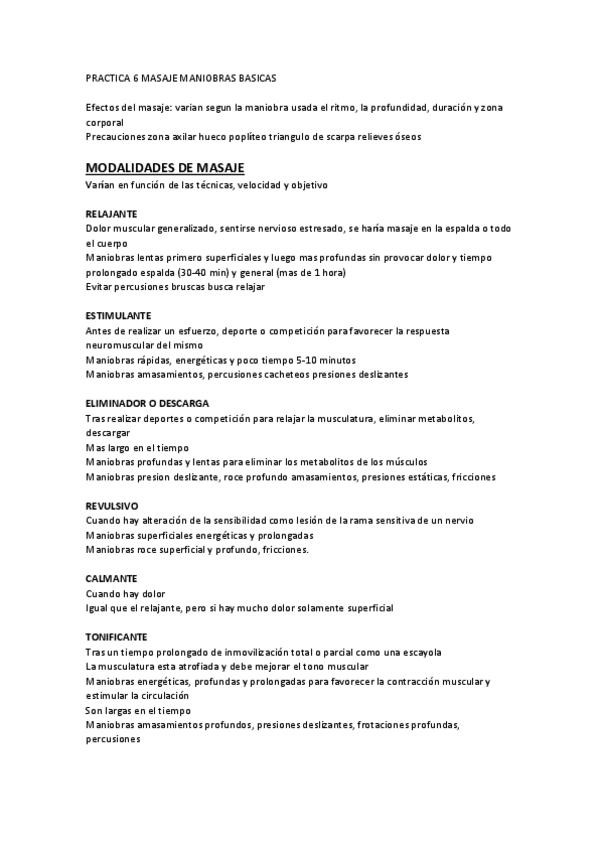 PRACTICA 6 MASAJE MANIOBRAS BASICAS

Efectos del masaje: varian segun la maniobra usada el ritmo, la profundidad, duración y zona corporal
Precauciones zona axilar hueco poplíteo triangulo de scarpa relieves óseos

MODALIDADES DE MASAJE
Varían en función de las técnicas, velocidad y objetivo

RELAJANTE
Dolor muscular generalizado, sentirse nervioso estresado, se haría masaje en la espalda o todo el cuerpo
Maniobras lentas primero superficiales y luego mas profundas sin provocar dolor y tiempo prolongado espalda (30-40 min) y general (mas de 1 hora)
Evitar percusiones bruscas busca relajar

ESTIMULANTE
Antes de realizar un esfuerzo, deporte o competición para favorecer la respuesta neuromuscular del mismo
Maniobras rápidas, energéticas y poco tiempo 5-10 minutos
Maniobras amasamientos, percusiones cacheteos presiones deslizantes

ELIMINADOR O DESCARGA
Tras realizar deportes o competición para relajar la musculatura, eliminar metabolitos, descargar
Mas largo en el tiempo
Maniobras profundas y lentas para eliminar los metabolitos de los músculos
Maniobras presion deslizante, roce profundo amasamientos, presiones estáticas, fricciones

REVULSIVO
Cuando hay alteración de la sensibilidad como lesión de la rama sensitiva de un nervio
Maniobras superficiales energéticas y prolongadas
Maniobras roce superficial y profundo, fricciones.

CALMANTE
Cuando hay dolor
Igual que el relajante, pero si hay mucho dolor solamente superficial

TONIFICANTE
Tras un tiempo prolongado de inmovilización total o parcial como una escayola
La musculatura esta atrofiada y debe mejorar el tono muscular
Maniobras energéticas, profundas y prolongadas para favorecer la contracción muscular y estimular la circulación
Son largas en el tiempo
Maniobras amasamientos profundos, presiones deslizantes, frotaciones profundas, percusiones